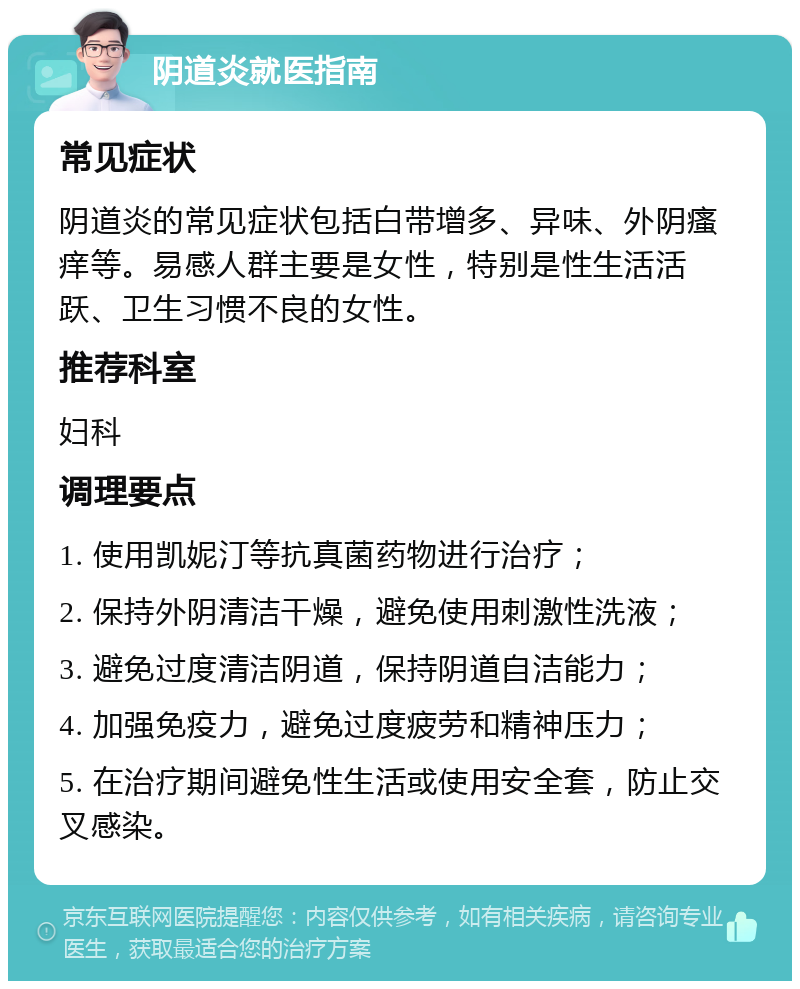 阴道炎就医指南

常见症状

阴道炎的常见症状包括白带增多、异味、外阴瘙痒等。易感人群主要是女性，特别是性生活活跃、卫生习惯不良的女性。

推荐科室

妇科

调理要点

1. 使用凯妮汀等抗真菌药物进行治疗；

2. 保持外阴清洁干燥，避免使用刺激性洗液；

3. 避免过度清洁阴道，保持阴道自洁能力；

4. 加强免疫力，避免过度疲劳和精神压力；

5. 在治疗期间避免性生活或使用安全套，防止交叉感染。

京东互联网医院提醒您：内容仅供参考，如有相关疾病，请咨询专业医生，获取最适合您的治疗方案